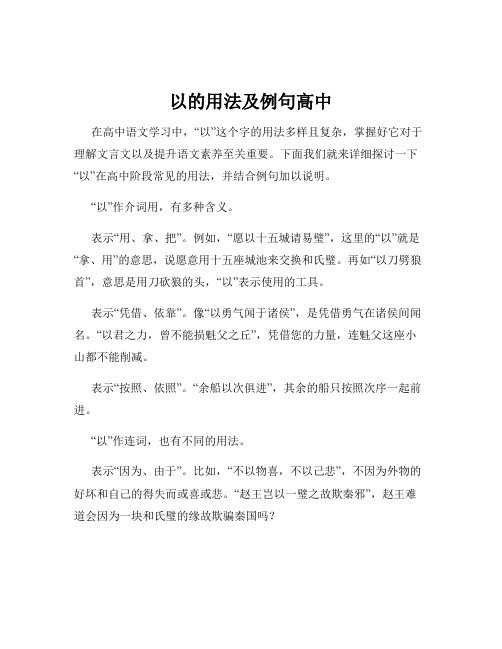 以的用法及例句高中

在高中语文学习中，“以”这个字的用法多样且复杂，掌握好它对于理解文言文以及提升语文素养至关重要。下面我们就来详细探讨一下“以”在高中阶段常见的用法，并结合例句加以说明。

“以”作介词用，有多种含义。

表示“用、拿、把”。例如，“愿以十五城请易璧”，这里的“以”就是“拿、用”的意思，说愿意用十五座城池来交换和氏璧。再如“以刀劈狼首”，意思是用刀砍狼的头，“以”表示使用的工具。

表示“凭借、依靠”。像“以勇气闻于诸侯”，是凭借勇气在诸侯间闻名。“以君之力，曾不能损魁父之丘”，凭借您的力量，连魁父这座小山都不能削减。

表示“按照、依照”。“余船以次俱进”，其余的船只按照次序一起前进。

“以”作连词，也有不同的用法。

表示“因为、由于”。比如，“不以物喜，不以己悲”，不因为外物的好坏和自己的得失而或喜或悲。“赵王岂以一璧之故欺秦邪”，赵王难道会因为一块和氏璧的缘故欺骗秦国吗？